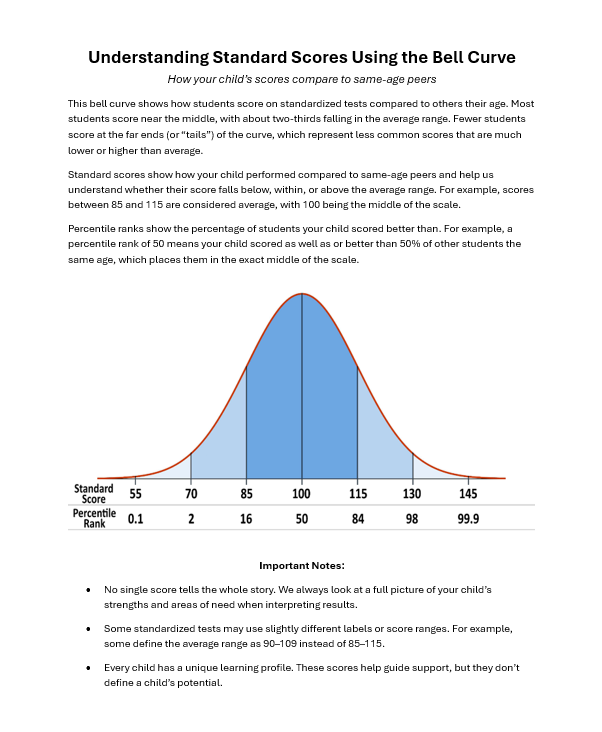 Understanding Standard Scores Using the Bell Curve

How your child's scores compare to same-age peers

This bell curve shows how students score on standardized tests compared to others their age. Most students score near the middle, with about two-thirds falling in the average range. Fewer students score at the far ends (or "tails") of the curve, which represent less common scores that are much lower or higher than average.

Standard scores show how your child performed compared to same-age peers and help us understand whether their score falls below, within, or above the average range. For example, scores between 85 and 115 are considered average, with 100 being the middle of the scale.

Percentile ranks show the percentage of students your child scored better than. For example, a percentile rank of 50 means your child scored as well as or better than 50% of other students the same age, which places them in the exact middle of the scale.

| Standard Score | 55 | 70 | 85 | 100 | 115 | 130 | 145 |
|---|---|---|---|---|---|---|---|
| Percentile Rank | 0.1 | 2 | 16 | 50 | 84 | 98 | 99.9 |

Important Notes:

• No single score tells the whole story. We always look at a full picture of your child's strengths and areas of need when interpreting results.

• Some standardized tests may use slightly different labels or score ranges. For example, some define the average range as 90–109 instead of 85–115.

• Every child has a unique learning profile. These scores help guide support, but they don't define a child's potential.